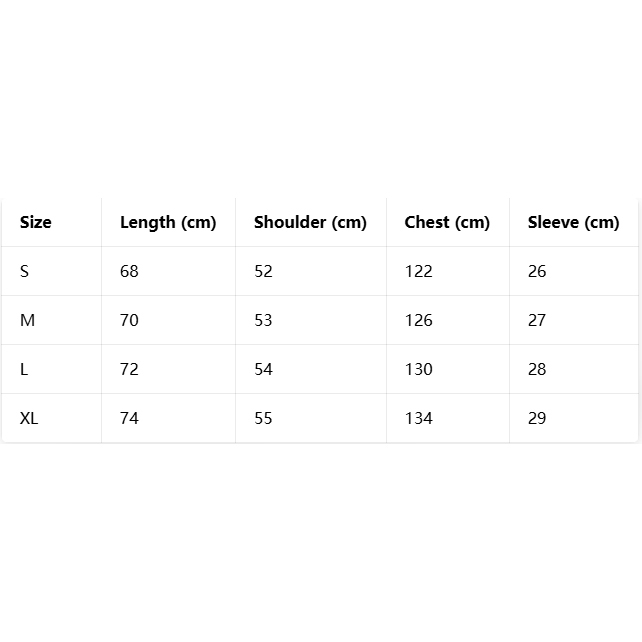 | Size | Length (cm) | Shoulder (cm) | Chest (cm) | Sleeve (cm) |
|---|---|---|---|---|
| S | 68 | 52 | 122 | 26 |
| M | 70 | 53 | 126 | 27 |
| L | 72 | 54 | 130 | 28 |
| XL | 74 | 55 | 134 | 29 |